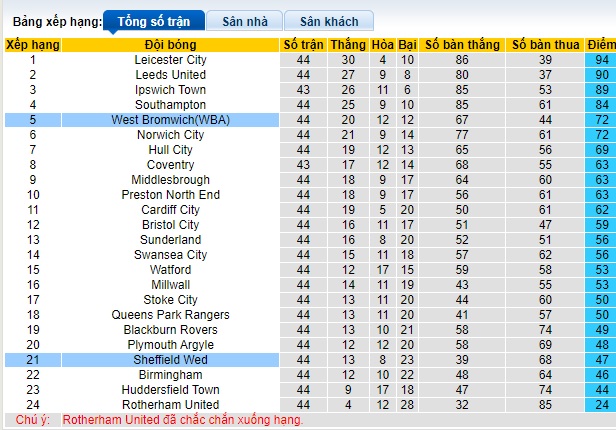 Bảng xếp hạng: Tổng số trận Sân nhà Sân khách

| Xếp hạng | Đội bóng | Số trận | Thắng | Hòa | Bại | Số bàn thắng | Số bàn thua | Điểm |
|---|---|---|---|---|---|---|---|---|
| 1 | Leicester City | 44 | 30 | 4 | 10 | 86 | 39 | 94 |
| 2 | Leeds United | 44 | 27 | 9 | 8 | 80 | 37 | 90 |
| 3 | Ipswich Town | 43 | 26 | 11 | 6 | 85 | 53 | 89 |
| 4 | Southampton | 44 | 25 | 9 | 10 | 85 | 61 | 84 |
| 5 | West Bromwich(WBA) | 44 | 20 | 12 | 12 | 67 | 44 | 72 |
| 6 | Norwich City | 44 | 21 | 9 | 14 | 77 | 61 | 72 |
| 7 | Hull City | 44 | 19 | 12 | 13 | 65 | 56 | 69 |
| 8 | Coventry | 43 | 17 | 12 | 14 | 68 | 55 | 63 |
| 9 | Middlesbrough | 44 | 18 | 9 | 17 | 64 | 60 | 63 |
| 10 | Preston North End | 44 | 18 | 9 | 17 | 56 | 61 | 63 |
| 11 | Cardiff City | 44 | 19 | 5 | 20 | 50 | 61 | 62 |
| 12 | Bristol City | 44 | 16 | 11 | 17 | 51 | 47 | 59 |
| 13 | Sunderland | 44 | 16 | 8 | 20 | 52 | 51 | 56 |
| 14 | Swansea City | 44 | 15 | 11 | 18 | 57 | 62 | 56 |
| 15 | Watford | 44 | 12 | 17 | 15 | 59 | 58 | 53 |
| 16 | Millwall | 44 | 14 | 11 | 19 | 43 | 55 | 53 |
| 17 | Stoke City | 44 | 13 | 11 | 20 | 44 | 60 | 50 |
| 18 | Queens Park Rangers | 44 | 13 | 11 | 20 | 41 | 57 | 50 |
| 19 | Blackburn Rovers | 44 | 13 | 10 | 21 | 58 | 74 | 49 |
| 20 | Plymouth Argyle | 44 | 12 | 12 | 20 | 58 | 69 | 48 |
| 21 | Sheffield Wed | 44 | 13 | 8 | 23 | 39 | 68 | 47 |
| 22 | Birmingham | 44 | 12 | 10 | 22 | 48 | 64 | 46 |
| 23 | Huddersfield Town | 44 | 9 | 17 | 18 | 47 | 74 | 44 |
| 24 | Rotherham United | 44 | 4 | 12 | 28 | 32 | 85 | 24 |

Chú ý: Rotherham United đã chắc chắn xuống hạng.